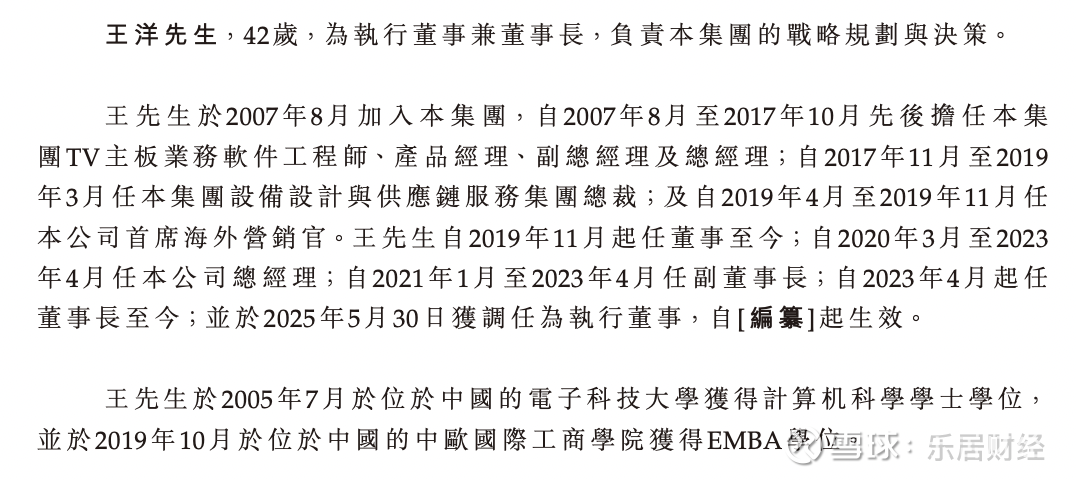 王洋先生,42歲,為執行董事兼董事長,負責本集團的戰略規劃與決策。

王先生於2007年8月加入本集團,自2007年8月至2017年10月先後擔任本集團TV主板業務軟件工程師、產品經理、副總經理及總經理;自2017年11月至2019年3月任本集團設備設計與供應鏈服務集團總裁;及自2019年4月至2019年11月任本公司首席海外營銷官。王先生自2019年11月起任董事至今;自2020年3月至2023年4月任本公司總經理;自2021年1月至2023年4月任副董事長;自2023年4月起任董事長至今;並於2025年5月30日獲調任為執行董事,自[編纂]起生效。

王先生於2005年7月於位於中國的電子科技大學獲得計算机科學學士學位,並於2019年10月於位於中國的中歐國際工商學院獲得EMBA學位。

雪球:乐居财经